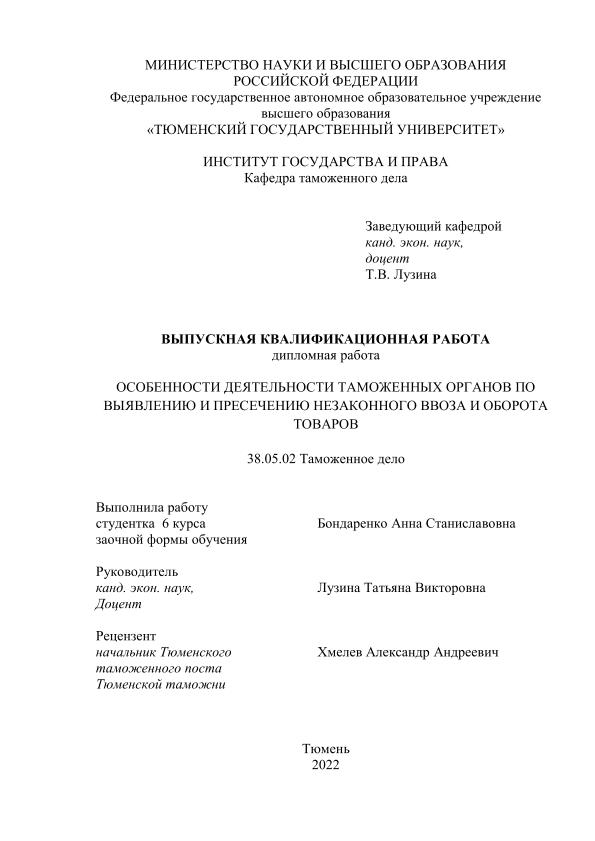 МИНИСТЕРСТВО НАУКИ И ВЫСШЕГО ОБРАЗОВАНИЯ РОССИЙСКОЙ ФЕДЕРАЦИИ
Федеральное государственное автономное образовательное учреждение высшего образования
«ТЮМЕНСКИЙ ГОСУДАРСТВЕННЫЙ УНИВЕРСИТЕТ»

ИНСТИТУТ ГОСУДАРСТВА И ПРАВА
Кафедра таможенного дела

Заведующий кафедрой
канд. экон. наук,
доцент
Т.В. Лузина

ВЫПУСКНАЯ КВАЛИФИКАЦИОННАЯ РАБОТА
дипломная работа

ОСОБЕННОСТИ ДЕЯТЕЛЬНОСТИ ТАМОЖЕННЫХ ОРГАНОВ ПО ВЫЯВЛЕНИЮ И ПРЕСЕЧЕНИЮ НЕЗАКОННОГО ВВОЗА И ОБОРОТА ТОВАРОВ

38.05.02 Таможенное дело

Выполнила работу
студентка 6 курса
заочной формы обучения

Бондаренко Анна Станиславовна

Руководитель
канд. экон. наук,
Доцент

Лузина Татьяна Викторовна

Рецензент
начальник Тюменского таможенного поста Тюменской таможни

Хмелев Александр Андреевич

Тюмень
2022